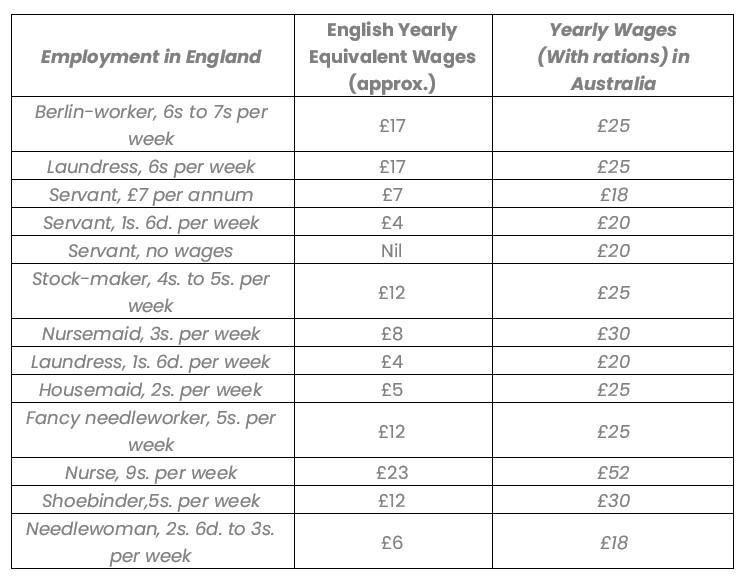 | Employment in England | English Yearly Equivalent Wages (approx.) | Yearly Wages (With rations) in Australia |
|---|---|---|
| Berlin-worker, 6s to 7s per week | £17 | £25 |
| Laundress, 6s per week | £17 | £25 |
| Servant, £7 per annum | £7 | £18 |
| Servant, 1s. 6d. per week | £4 | £20 |
| Servant, no wages | Nil | £20 |
| Stock-maker, 4s. to 5s. per week | £12 | £25 |
| Nursemaid, 3s. per week | £8 | £30 |
| Laundress, 1s. 6d. per week | £4 | £20 |
| Housemaid, 2s. per week | £5 | £25 |
| Fancy needleworker, 5s. per week | £12 | £25 |
| Nurse, 9s. per week | £23 | £52 |
| Shoebinder,5s. per week | £12 | £30 |
| Needlewoman, 2s. 6d. to 3s. per week | £6 | £18 |